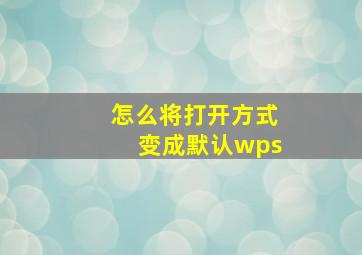 怎么将打开方式
变成默认wps